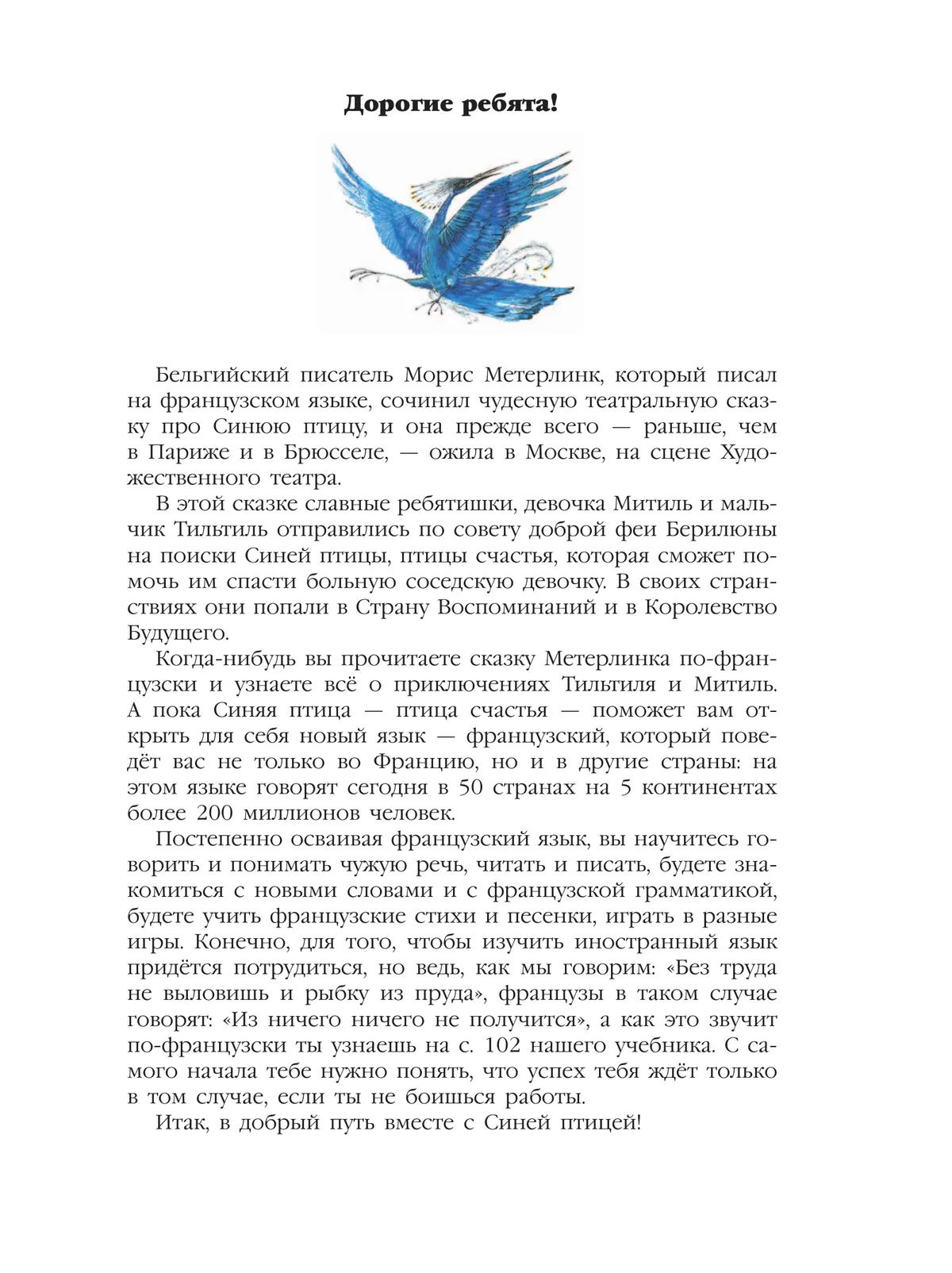 Дорогие ребята!

Бельгийский писатель Морис Метерлинк, который писал на французском языке, сочинил чудесную театральную сказку про Синюю птицу, и она прежде всего — раньше, чем в Париже и в Брюсселе, — ожила в Москве, на сцене Художественного театра.

В этой сказке славные ребятишки, девочка Митиль и мальчик Тильтиль отправились по совету доброй феи Берилюны на поиски Синей птицы, птицы счастья, которая сможет помочь им спасти больную соседскую девочку. В своих странствиях они попали в Страну Воспоминаний и в Королевство Будущего.

Когда-нибудь вы прочитаете сказку Метерлинка по-французски и узнаете всё о приключениях Тильтиля и Митиль. А пока Синяя птица — птица счастья — поможет вам открыть для себя новый язык — французский, который поведёт вас не только во Францию, но и в другие страны: на этом языке говорят сегодня в 50 странах на 5 континентах более 200 миллионов человек.

Постепенно осваивая французский язык, вы научитесь говорить и понимать чужую речь, читать и писать, будете знакомиться с новыми словами и с французской грамматикой, будете учить французские стихи и песенки, играть в разные игры. Конечно, для того, чтобы изучить иностранный язык придётся потрудиться, но ведь, как мы говорим: «Без труда не выловишь и рыбку из пруда», французы в таком случае говорят: «Из ничего ничего не получится», а как это звучит по-французски ты узнаешь на с. 102 нашего учебника. С самого начала тебе нужно понять, что успех тебя ждёт только в том случае, если ты не боишься работы.

Итак, в добрый путь вместе с Синей птицей!